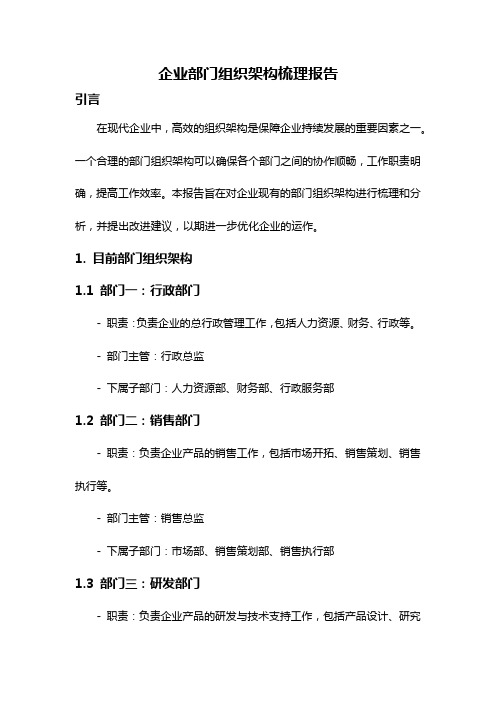 企业部门组织架构梳理报告

引言

在现代企业中，高效的组织架构是保障企业持续发展的重要因素之一。一个合理的部门组织架构可以确保各个部门之间的协作顺畅，工作职责明确，提高工作效率。本报告旨在对企业现有的部门组织架构进行梳理和分析，并提出改进建议，以期进一步优化企业的运作。

1. 目前部门组织架构

1.1 部门一：行政部门

- 职责：负责企业的总行政管理工作，包括人力资源、财务、行政等。

- 部门主管：行政总监

- 下属子部门：人力资源部、财务部、行政服务部

1.2 部门二：销售部门

- 职责：负责企业产品的销售工作，包括市场开拓、销售策划、销售执行等。

- 部门主管：销售总监

- 下属子部门：市场部、销售策划部、销售执行部

1.3 部门三：研发部门

- 职责：负责企业产品的研发与技术支持工作，包括产品设计、研究